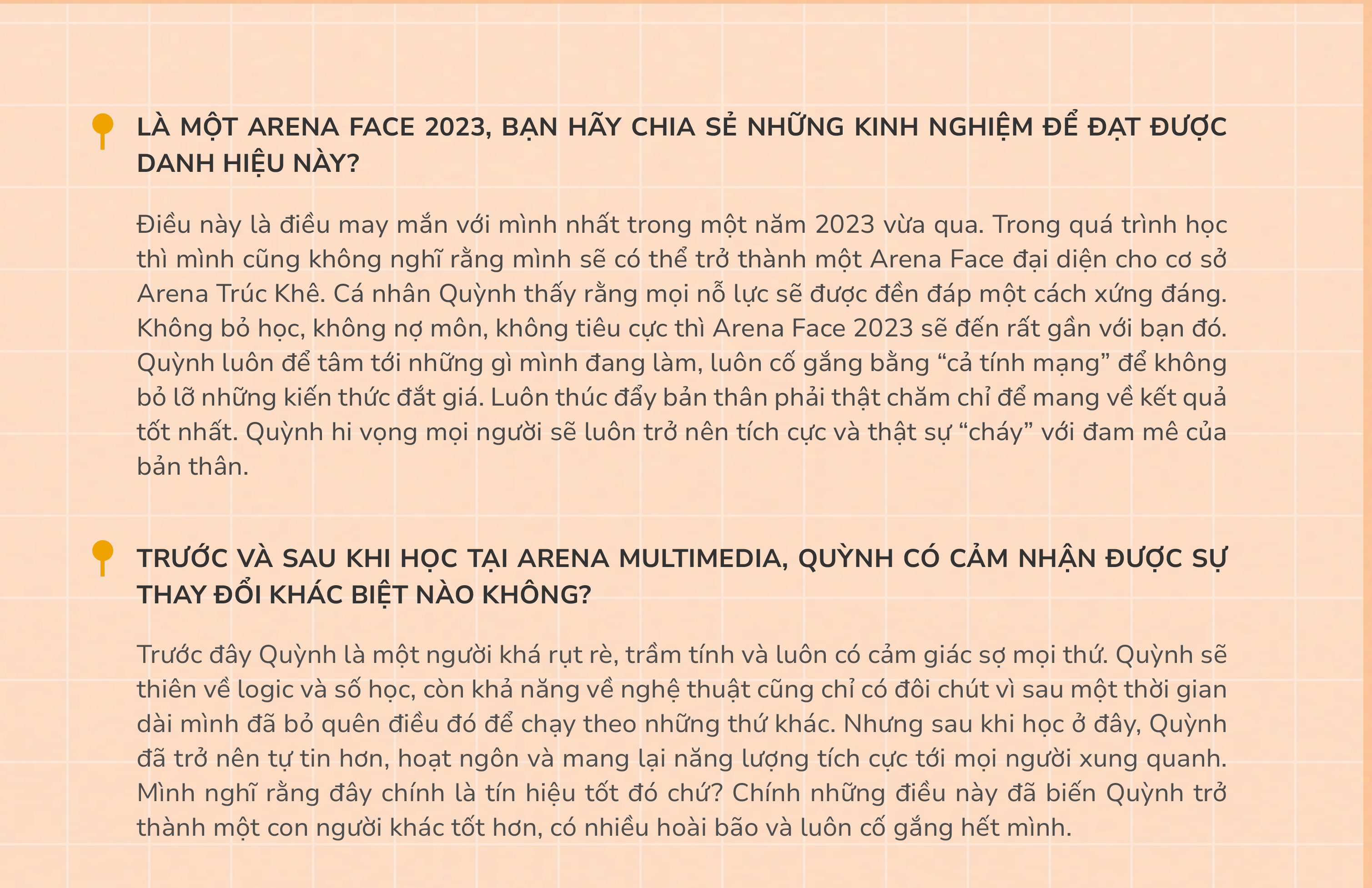 LÀ MỘT ARENA FACE 2023, BẠN HÃY CHIA SẺ NHỮNG KINH NGHIỆM ĐỂ ĐẠT ĐƯỢC DANH HIỆU NÀY?

Điều này là điều may mắn với mình nhất trong một năm 2023 vừa qua. Trong quá trình học thì mình cũng không nghĩ rằng mình sẽ có thể trở thành một Arena Face đại diện cho cơ sở Arena Trúc Khê. Cá nhân Quỳnh thấy rằng mọi nỗ lực sẽ được đền đáp một cách xứng đáng. Không bỏ học, không nợ môn, không tiêu cực thì Arena Face 2023 sẽ đến rất gần với bạn đó. Quỳnh luôn để tâm tới những gì mình đang làm, luôn cố gắng bằng “cả tính mạng” để không bỏ lỡ những kiến thức đắt giá. Luôn thúc đẩy bản thân phải thật chăm chỉ để mang về kết quả tốt nhất. Quỳnh hi vọng mọi người sẽ luôn trở nên tích cực và thật sự “cháy” với đam mê của bản thân.

TRƯỚC VÀ SAU KHI HỌC TẠI ARENA MULTIMEDIA, QUỲNH CÓ CẢM NHẬN ĐƯỢC SỰ THAY ĐỔI KHÁC BIỆT NÀO KHÔNG?

Trước đây Quỳnh là một người khá rụt rè, trầm tính và luôn có cảm giác sợ mọi thứ. Quỳnh sẽ thiên về logic và số học, còn khả năng về nghệ thuật cũng chỉ có đôi chút vì sau một thời gian dài mình đã bỏ quên điều đó để chạy theo những thứ khác. Nhưng sau khi học ở đây, Quỳnh đã trở nên tự tin hơn, hoạt ngôn và mang lại năng lượng tích cực tới mọi người xung quanh. Mình nghĩ rằng đây chính là tín hiệu tốt đó chứ? Chính những điều này đã biến Quỳnh trở thành một con người khác tốt hơn, có nhiều hoài bão và luôn cố gắng hết mình.